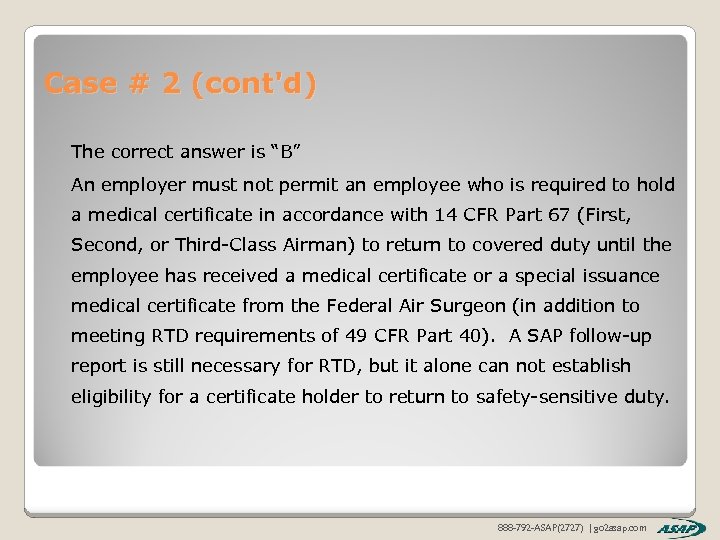 Case # 2 (cont'd)

The correct answer is “B”

An employer must not permit an employee who is required to hold a medical certificate in accordance with 14 CFR Part 67 (First, Second, or Third-Class Airman) to return to covered duty until the employee has received a medical certificate or a special issuance medical certificate from the Federal Air Surgeon (in addition to meeting RTD requirements of 49 CFR Part 40). A SAP follow-up report is still necessary for RTD, but it alone can not establish eligibility for a certificate holder to return to safety-sensitive duty.

888-792-ASAP(2727) | go2asap.com ASAP